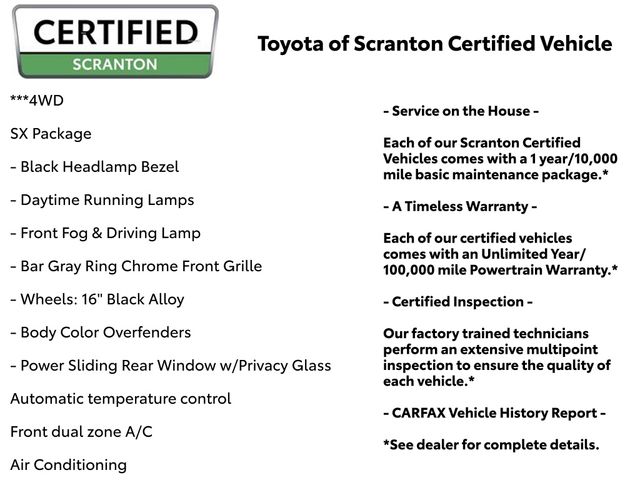 CERTIFIED
SCRANTON

Toyota of Scranton Certified Vehicle

***4WD

SX Package

- Black Headlamp Bezel

- Daytime Running Lamps

- Front Fog & Driving Lamp

- Bar Gray Ring Chrome Front Grille

- Wheels: 16" Black Alloy

- Body Color Overfenders

- Power Sliding Rear Window w/Privacy Glass

Automatic temperature control

Front dual zone A/C

Air Conditioning

- Service on the House -

Each of our Scranton Certified Vehicles comes with a 1 year/10,000 mile basic maintenance package.*

- A Timeless Warranty -

Each of our certified vehicles comes with an Unlimited Year/ 100,000 mile Powertrain Warranty.*

- Certified Inspection -

Our factory trained technicians perform an extensive multipoint inspection to ensure the quality of each vehicle.*

- CARFAX Vehicle History Report -

*See dealer for complete details.